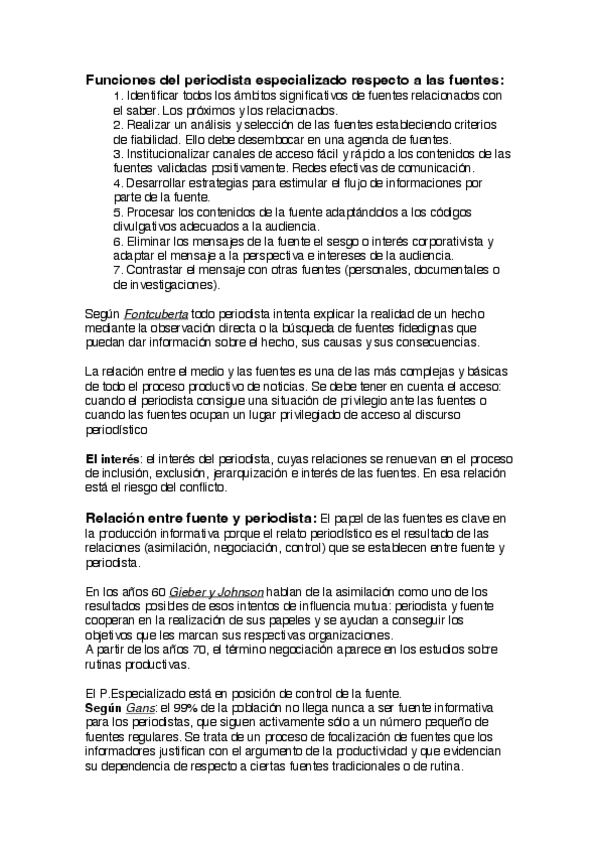 Funciones del periodista especializado respecto a las fuentes:

1. Identificar todos los ámbitos significativos de fuentes relacionados con el saber. Los próximos y los relacionados.
2. Realizar un análisis y selección de las fuentes estableciendo criterios de fiabilidad. Ello debe desembocar en una agenda de fuentes.
3. Institucionalizar canales de acceso fácil y rápido a los contenidos de las fuentes validadas positivamente. Redes efectivas de comunicación.
4. Desarrollar estrategias para estimular el flujo de informaciones por parte de la fuente.
5. Procesar los contenidos de la fuente adaptándolos a los códigos divulgativos adecuados a la audiencia.
6. Eliminar los mensajes de la fuente el sesgo o interés corporativista y adaptar el mensaje a la perspectiva e intereses de la audiencia.
7. Contrastar el mensaje con otras fuentes (personales, documentales o de investigaciones).

Según Fontcuberta todo periodista intenta explicar la realidad de un hecho mediante la observación directa o la búsqueda de fuentes fidedignas que puedan dar información sobre el hecho, sus causas y sus consecuencias.

La relación entre el medio y las fuentes es una de las más complejas y básicas de todo el proceso productivo de noticias. Se debe tener en cuenta el acceso: cuando el periodista consigue una situación de privilegio ante las fuentes o cuando las fuentes ocupan un lugar privilegiado de acceso al discurso periodístico

El interés: el interés del periodista, cuyas relaciones se renuevan en el proceso de inclusión, exclusión, jerarquización e interés de las fuentes. En esa relación está el riesgo del conflicto.

Relación entre fuente y periodista: El papel de las fuentes es clave en la producción informativa porque el relato periodístico es el resultado de las relaciones (asimilación, negociación, control) que se establecen entre fuente y periodista.

En los años 60 Gieber y Johnson hablan de la asimilación como uno de los resultados posibles de esos intentos de influencia mutua: periodista y fuente cooperan en la realización de sus papeles y se ayudan a conseguir los objetivos que les marcan sus respectivas organizaciones.
A partir de los años 70, el término negociación aparece en los estudios sobre rutinas productivas.

El P.Especializado está en posición de control de la fuente.
Según Gans: el 99% de la población no llega nunca a ser fuente informativa para los periodistas, que siguen activamente sólo a un número pequeño de fuentes regulares. Se trata de un proceso de focalización de fuentes que los informadores justifican con el argumento de la productividad y que evidencian su dependencia de respecto a ciertas fuentes tradicionales o de rutina.